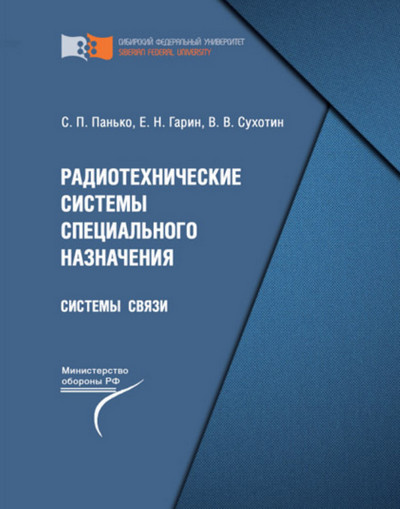 СИБИРСКИЙ ФЕДЕРАЛЬНЫЙ УНИВЕРСИТЕТ
SIBERIAN FEDERAL UNIVERSITY

С. П. Панько, Е. Н. Гарин, В. В. Сухотин

РАДИОТЕХНИЧЕСКИЕ
СИСТЕМЫ
СПЕЦИАЛЬНОГО
НАЗНАЧЕНИЯ

СИСТЕМЫ СВЯЗИ

Министерство
обороны РФ